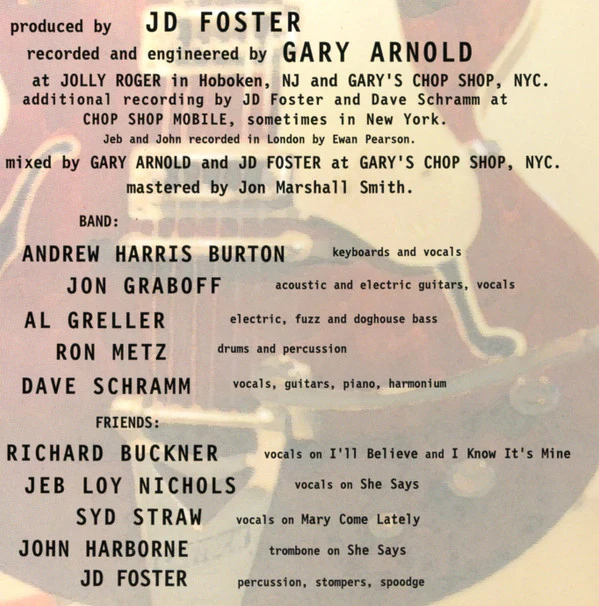 produced by JD FOSTER
recorded and engineered by GARY ARNOLD
at JOLLY ROGER in Hoboken, NJ and GARY'S CHOP SHOP, NYC.
additional recording by JD Foster and Dave Schramm at
CHOP SHOP MOBILE, sometimes in New York.
Jeb and John recorded in London by Ewan Pearson.
mixed by GARY ARNOLD and JD FOSTER at GARY'S CHOP SHOP, NYC.
mastered by Jon Marshall Smith.

BAND:

ANDREW HARRIS BURTON keyboards and vocals
JON GRABOFF acoustic and electric guitars, vocals
AL GRELLER electric, fuzz and doghouse bass
RON METZ drums and percussion
DAVE SCHRAMM vocals, guitars, piano, harmonium

FRIENDS:

RICHARD BUCKNER vocals on I'll Believe and I Know It's Mine
JEB LOY NICHOLS vocals on She Says
SYD STRAW vocals on Mary Come Lately
JOHN HARBORNE trombone on She Says
JD FOSTER percussion, stompers, spoodge